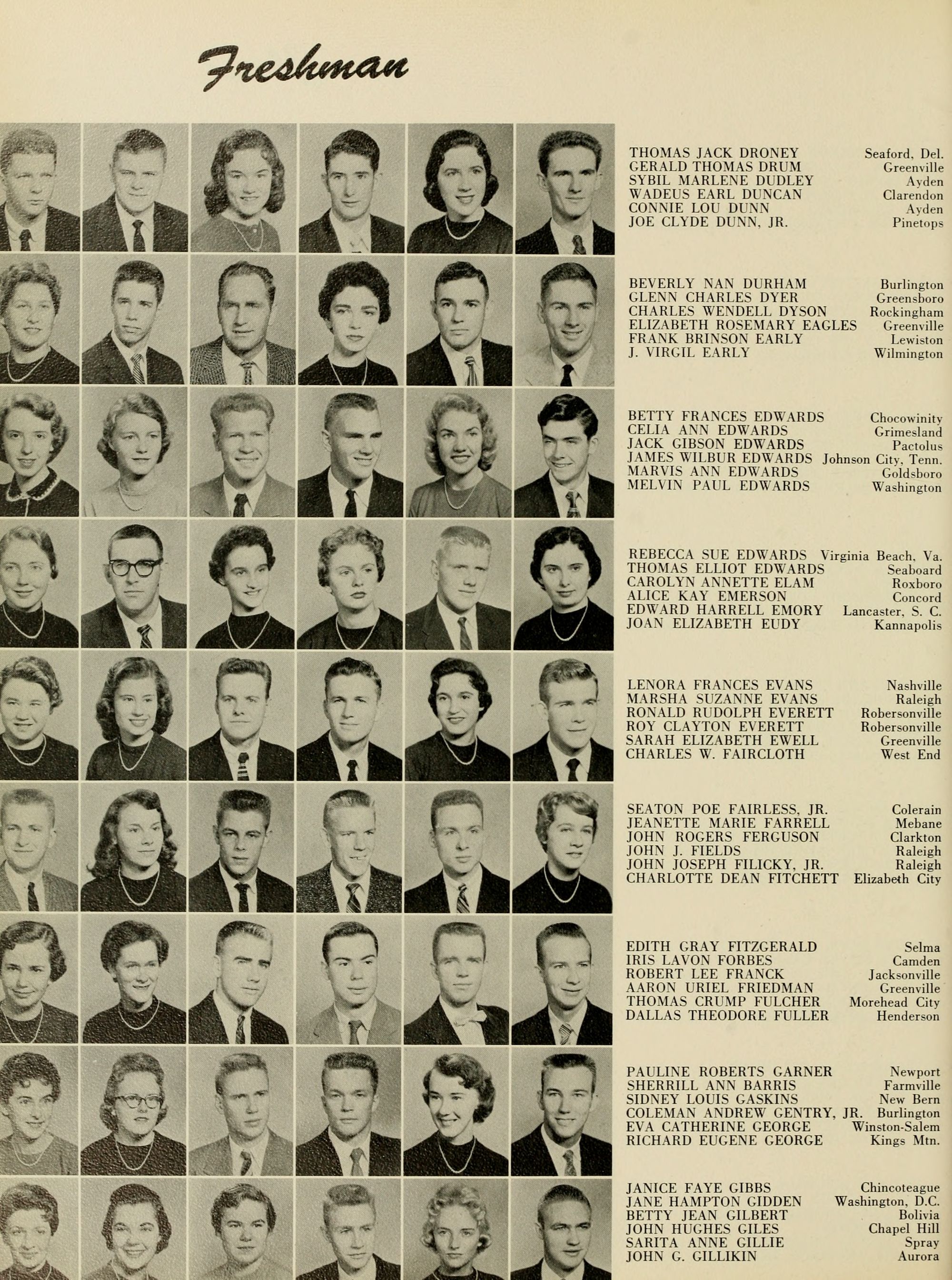 Freshman

THOMAS JACK DRONEY Seaford, Del.
GERALD THOMAS DRUM Greenville
SYBIL MARLENE DUDLEY Ayden
WADEUS EARL DUNCAN Clarendon
CONNIE LOU DUNN Ayden
JOE CLYDE DUNN, JR. Pinetops

BEVERLY NAN DURHAM Burlington
GLENN CHARLES DYER Greensboro
CHARLES WENDELL DYSON Rockingham
ELIZABETH ROSEMARY EAGLES Greenville
FRANK BRINSON EARLY Lewiston
J. VIRGIL EARLY Wilmington

BETTY FRANCES EDWARDS Chocowinity
CELIA ANN EDWARDS Grimesland
JACK GIBSON EDWARDS Pactolus
JAMES WILBUR EDWARDS Johnson City, Tenn.
MARVIS ANN EDWARDS Goldsboro
MELVIN PAUL EDWARDS Washington

REBECCA SUE EDWARDS Virginia Beach, Va.
THOMAS ELLIOT EDWARDS Seaboard
CAROLYN ANNETTE ELAM Roxboro
ALICE KAY EMERSON Concord
EDWARD HARRELL EMORY Lancaster, S. C.
JOAN ELIZABETH EUDY Kannapolis

LENORA FRANCES EVANS Nashville
MARSHA SUZANNE EVANS Raleigh
RONALD RUDOLPH EVERETT Robersonville
ROY CLAYTON EVERETT Robersonville
SARAH ELIZABETH EWELL Greenville
CHARLES W. FAIRCLOTH West End

SEATON POE FAIRLESS, JR. Colerain
JEANETTE MARIE FARRELL Mebane
JOHN ROGERS FERGUSON Clarkton
JOHN J. FIELDS Raleigh
JOHN JOSEPH FILICKY, JR. Raleigh
CHARLOTTE DEAN FITCHETT Elizabeth City

EDITH GRAY FITZGERALD Selma
IRIS LAVON FORBES Camden
ROBERT LEE FRANCK Jacksonville
AARON URIEL FRIEDMAN Greenville
THOMAS CRUMP FULCHER Morehead City
DALLAS THEODORE FULLER Henderson

PAULINE ROBERTS GARNER Newport
SHERRILL ANN BARRIS Farmville
SIDNEY LOUIS GASKINS New Bern
COLEMAN ANDREW GENTRY, JR. Burlington
EVA CATHERINE GEORGE Winston-Salem
RICHARD EUGENE GEORGE Kings Mtn.

JANICE FAYE GIBBS Chincoteague
JANE HAMPTON GIDDEN Washington, D.C.
BETTY JEAN GILBERT Bolivia
JOHN HUGHES GILES Chapel Hill
SARITA ANNE GILLIE Spray
JOHN G. GILLIKIN Aurora